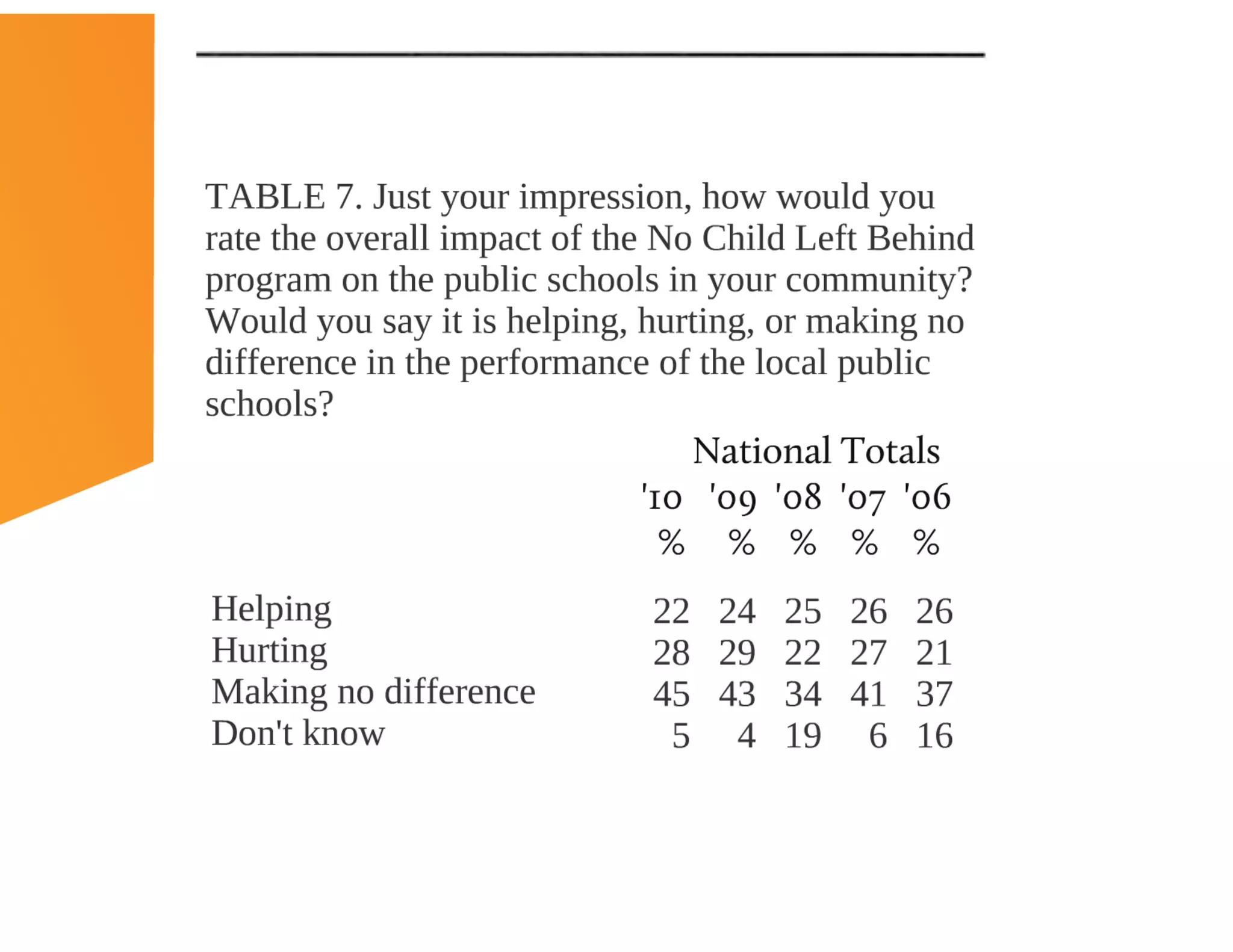 TABLE 7. Just your impression, how would you rate the overall impact of the No Child Left Behind program on the public schools in your community? Would you say it is helping, hurting, or making no difference in the performance of the local public schools?

National Totals

| | '10 % | '09 % | '08 % | '07 % | '06 % |
|---|---|---|---|---|---|
| Helping | 22 | 24 | 25 | 26 | 26 |
| Hurting | 28 | 29 | 22 | 27 | 21 |
| Making no difference | 45 | 43 | 34 | 41 | 37 |
| Don't know | 5 | 4 | 19 | 6 | 16 |